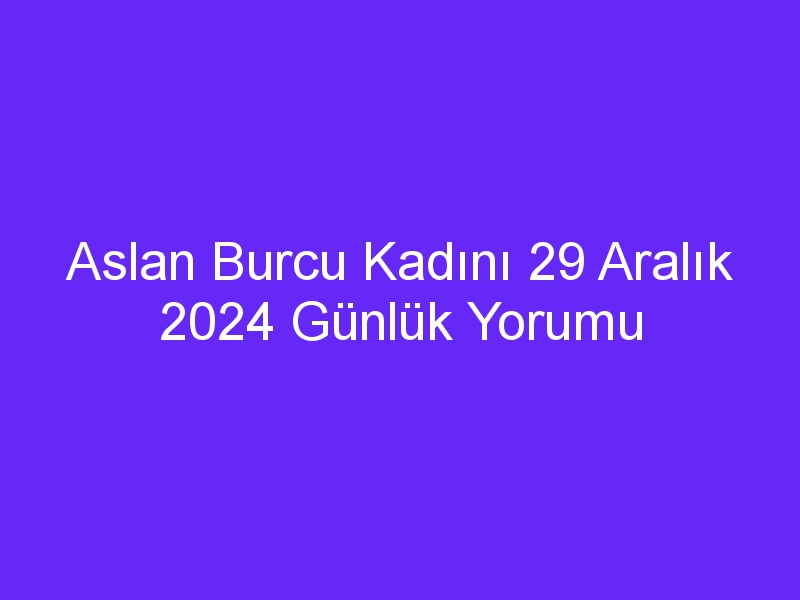 Aslan Burcu Kadını 29 Aralık 2024 Günlük Yorumu